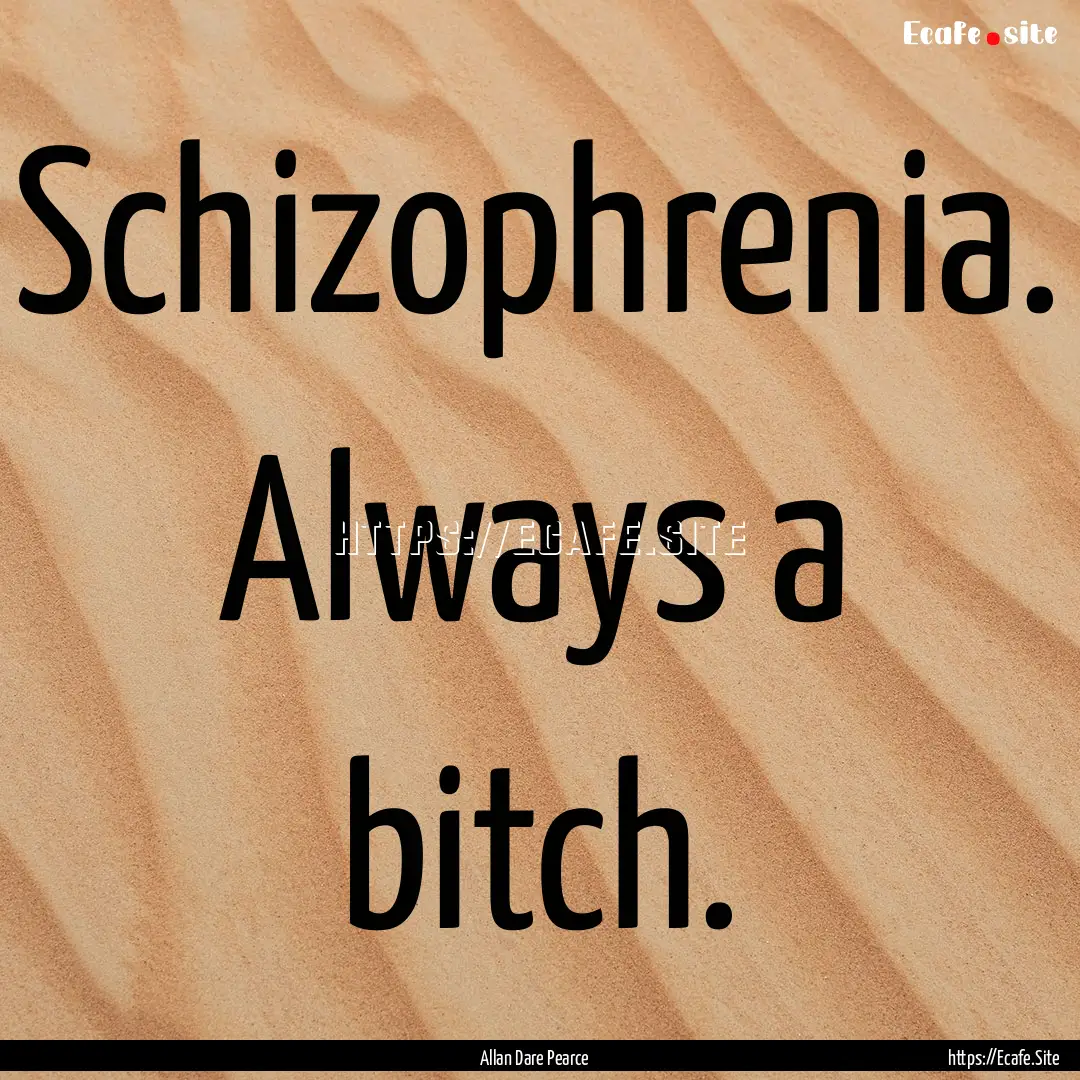 Ecafe.site

Schizophrenia. Always a bitch.

HTTPS://ECAFE.SITE

Allan Dare Pearce

https://Ecafe.Site